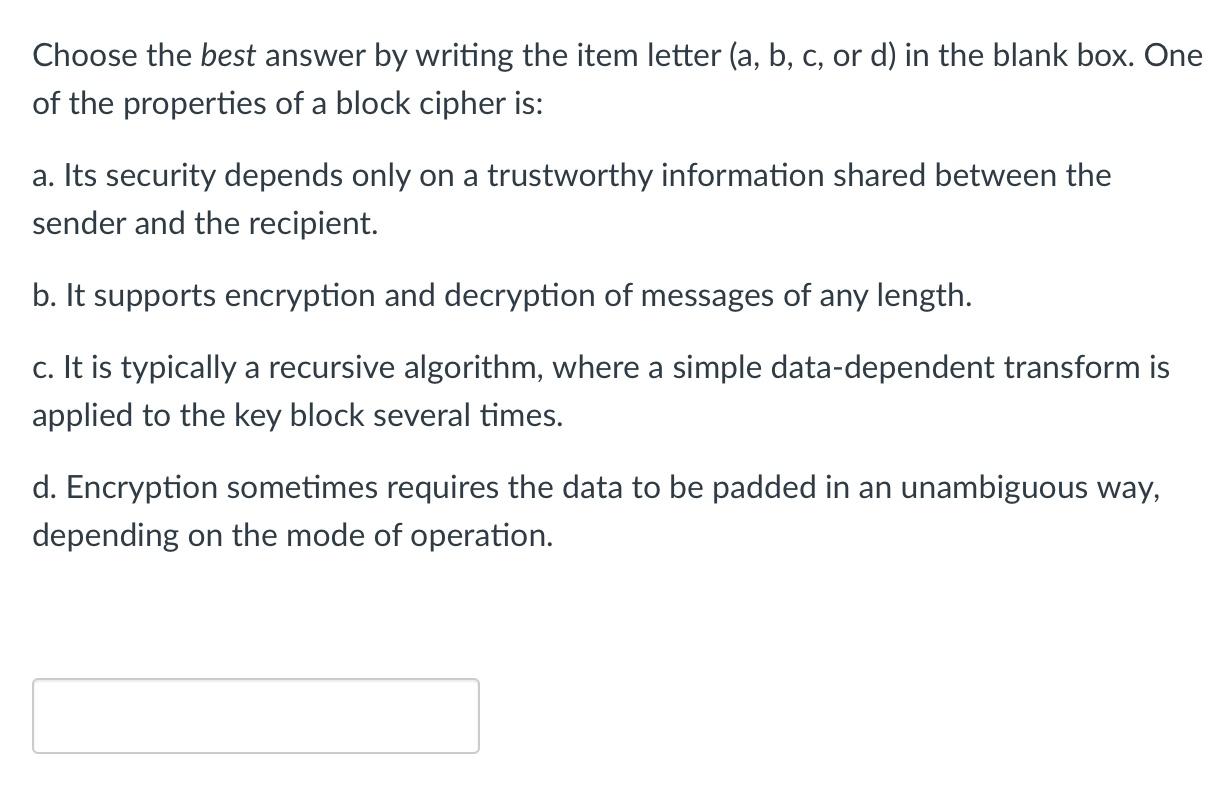 Choose the best answer by writing the item letter (a, b, c, or d) in the blank box. One of the properties of a block cipher is:

a. Its security depends only on a trustworthy information shared between the sender and the recipient.

b. It supports encryption and decryption of messages of any length.

c. It is typically a recursive algorithm, where a simple data-dependent transform is applied to the key block several times.

d. Encryption sometimes requires the data to be padded in an unambiguous way, depending on the mode of operation.